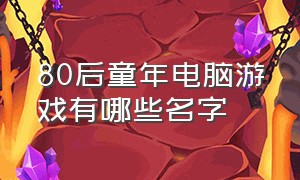 80后童年电脑游戏有哪些名字